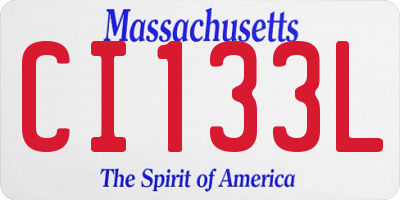 Massachusetts

CI133L

The Spirit of America